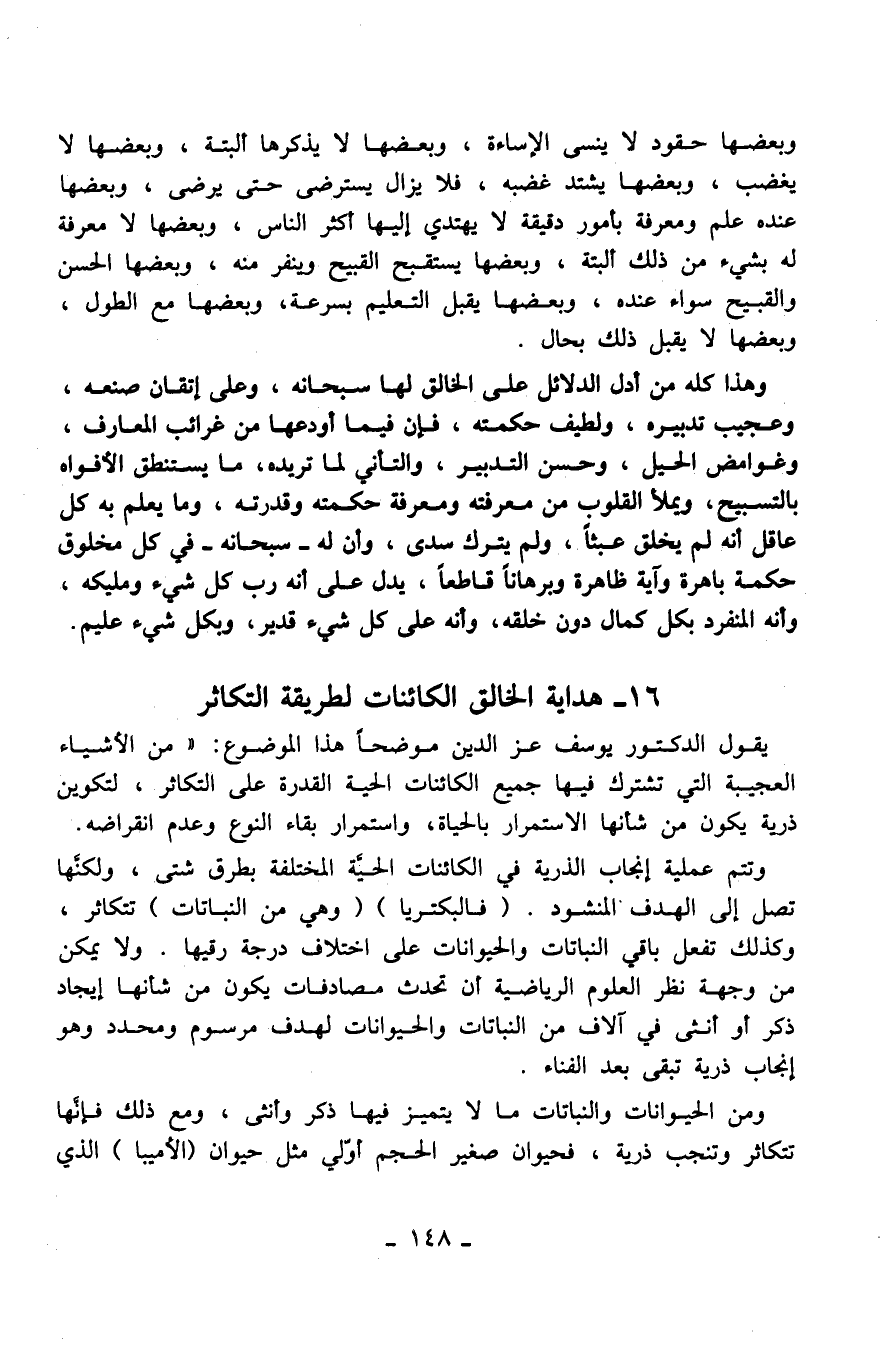 وبعضها حقود لا ينسى الإساءة ، وبعضها لا يذكرها ألبتة ، وبعضها لا يغضب ، وبعضها يشتد غضبه ، فلا يزال يسترضى حتى يرضى ، وبعضها عنده علم ومعرفة بأمور دقيقة لا يهتدي إليها أكثر الناس ، وبعضها لا معرفة له بشيء من ذلك ألبتة ، وبعضها يستقبح القبيح وينفر منه ، وبعضها الحسن والقبيح سواء عنده ، وبعضها يقبل التعليم بسرعة، وبعضها مع الطول ، وبعضها لا يقبل ذلك بحال .

وهذا كله من أدل الدلائل على الخالق لها سبحانه ، وعلى إتقان صنعه ، وعجيب تدبيره ، ولطيف حكمته ، فإن فيما أودعها من غرائب المعارف ، وغوامض الحيل ، وحسن التدبير ، والتأني لما تريده، ما يستنطق الأفواه بالتسبيح، ويملأ القلوب من معرفته ومعرفة حكمته وقدرته ، وما يعلم به كل عاقل أنه لم يخلق عبثاً ، ولم يترك سدى ، وأن له ـ سبحانه ـ في كل مخلوق حكمة باهرة وآية ظاهرة وبرهاناً قاطعاً ، يدل على أنه رب كل شيء ومليكه ، وأنه المنفرد بكل كمال دون خلقه، وأنه على كل شيء قدير، وبكل شيء عليم.

١٦ـ هداية الخالق الكائنات لطريقة التكاثر

يقول الدكتور يوسف عز الدين موضحاً هذا الموضوع: « من الأشياء العجيبة التي تشترك فيها جميع الكائنات الحية القدرة على التكاثر ، لتكوين ذرية يكون من شأنها الاستمرار بالحياة، واستمرار بقاء النوع وعدم انقراضه.

وتتم عملية إنجاب الذرية في الكائنات الحيَّة المختلفة بطرق شتى ، ولكنَّها تصل إلى الهدف المنشود . ( فالبكتريا ) ( وهي من النباتات ) تتكاثر ، وكذلك تفعل باقي النباتات والحيوانات على اختلاف درجة رقيها . ولا يمكن من وجهة نظر العلوم الرياضية أن تحدث مصادفات يكون من شأنها إيجاد ذكر أو أنثى في آلاف من النباتات والحيوانات لهدف مرسوم ومحدد وهو إنجاب ذرية تبقى بعد الفناء .

ومن الحيوانات والنباتات ما لا يتميز فيها ذكر وأنثى ، ومع ذلك فإنَّها تتكاثر وتنجب ذرية ، فحيوان صغير الحجم أوّلي مثل حيوان (الأميبا ) الذي

ـ ١٤٨ ـ